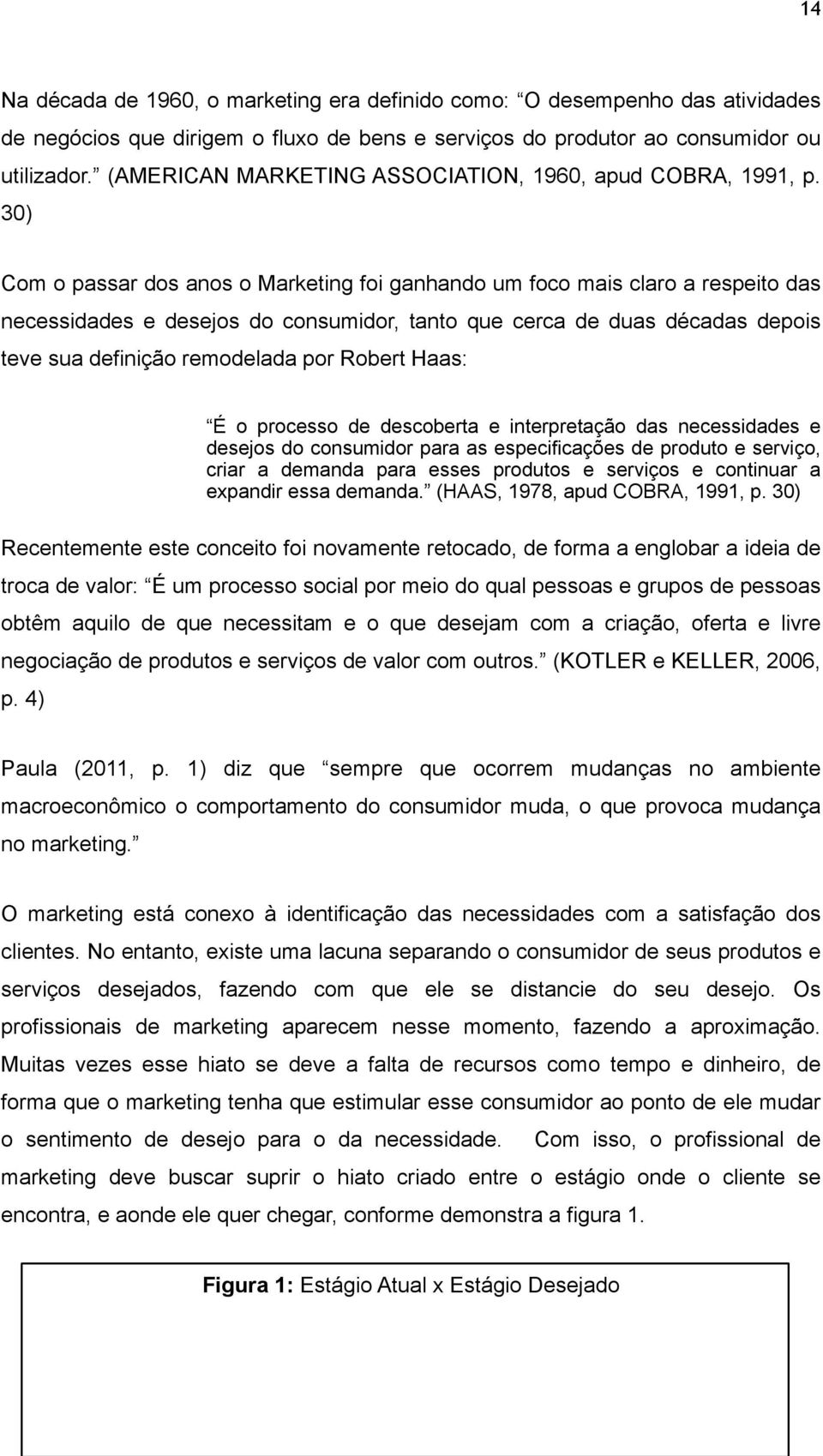 14

Na década de 1960, o marketing era definido como: O desempenho das atividades de negócios que dirigem o fluxo de bens e serviços do produtor ao consumidor ou utilizador. (AMERICAN MARKETING ASSOCIATION, 1960, apud COBRA, 1991, p. 30)

Com o passar dos anos o Marketing foi ganhando um foco mais claro a respeito das necessidades e desejos do consumidor, tanto que cerca de duas décadas depois teve sua definição remodelada por Robert Haas:

É o processo de descoberta e interpretação das necessidades e desejos do consumidor para as especificações de produto e serviço, criar a demanda para esses produtos e serviços e continuar a expandir essa demanda. (HAAS, 1978, apud COBRA, 1991, p. 30)

Recentemente este conceito foi novamente retocado, de forma a englobar a ideia de troca de valor: É um processo social por meio do qual pessoas e grupos de pessoas obtêm aquilo de que necessitam e o que desejam com a criação, oferta e livre negociação de produtos e serviços de valor com outros. (KOTLER e KELLER, 2006, p. 4)

Paula (2011, p. 1) diz que sempre que ocorrem mudanças no ambiente macroeconômico o comportamento do consumidor muda, o que provoca mudança no marketing.

O marketing está conexo à identificação das necessidades com a satisfação dos clientes. No entanto, existe uma lacuna separando o consumidor de seus produtos e serviços desejados, fazendo com que ele se distancie do seu desejo. Os profissionais de marketing aparecem nesse momento, fazendo a aproximação. Muitas vezes esse hiato se deve a falta de recursos como tempo e dinheiro, de forma que o marketing tenha que estimular esse consumidor ao ponto de ele mudar o sentimento de desejo para o da necessidade. Com isso, o profissional de marketing deve buscar suprir o hiato criado entre o estágio onde o cliente se encontra, e aonde ele quer chegar, conforme demonstra a figura 1.

Figura 1: Estágio Atual x Estágio Desejado